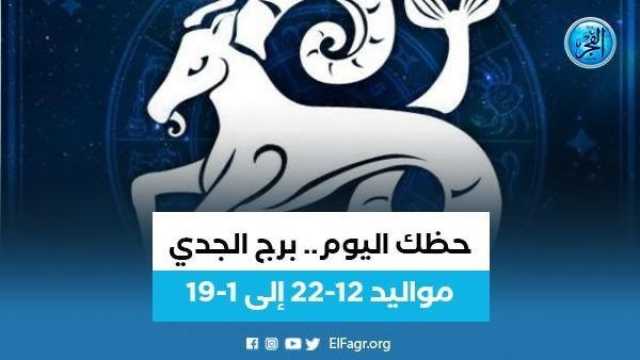 الفجر

حظك اليوم.. برج الجدي

مواليد 12-22 إلى 1-19

ElFagr.org